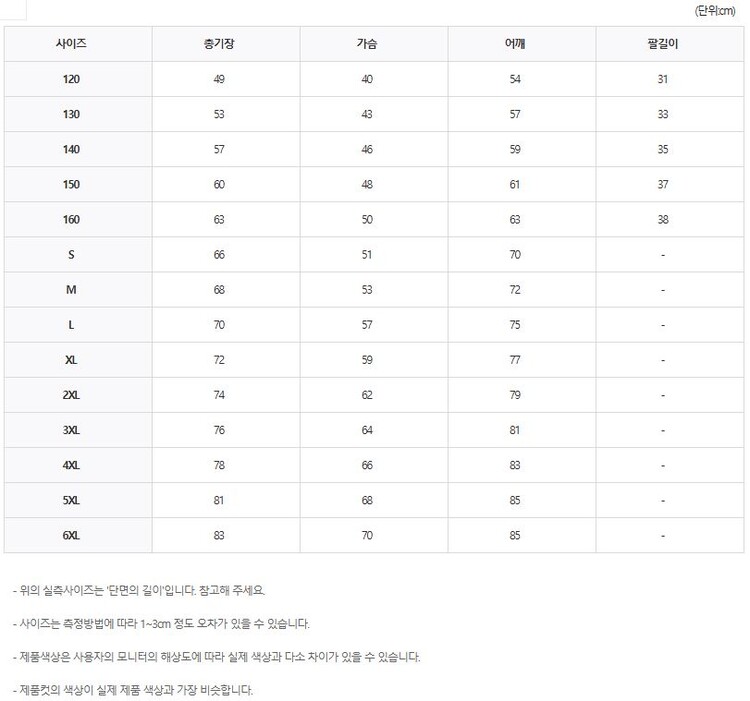 (단위:cm)

| 사이즈 | 총기장 | 가슴 | 어깨 | 팔길이 |
|---|---|---|---|---|
| 120 | 49 | 40 | 54 | 31 |
| 130 | 53 | 43 | 57 | 33 |
| 140 | 57 | 46 | 59 | 35 |
| 150 | 60 | 48 | 61 | 37 |
| 160 | 63 | 50 | 63 | 38 |
| S | 66 | 51 | 70 | - |
| M | 68 | 53 | 72 | - |
| L | 70 | 57 | 75 | - |
| XL | 72 | 59 | 77 | - |
| 2XL | 74 | 62 | 79 | - |
| 3XL | 76 | 64 | 81 | - |
| 4XL | 78 | 66 | 83 | - |
| 5XL | 81 | 68 | 85 | - |
| 6XL | 83 | 70 | 85 | - |

- 위의 실측사이즈는 '단면의 길이'입니다. 참고해 주세요.

- 사이즈는 측정방법에 따라 1~3cm 정도 오차가 있을 수 있습니다.

- 제품색상은 사용자의 모니터의 해상도에 따라 실제 색상과 다소 차이가 있을 수 있습니다.

- 제품컷의 색상이 실제 제품 색상과 가장 비슷합니다.